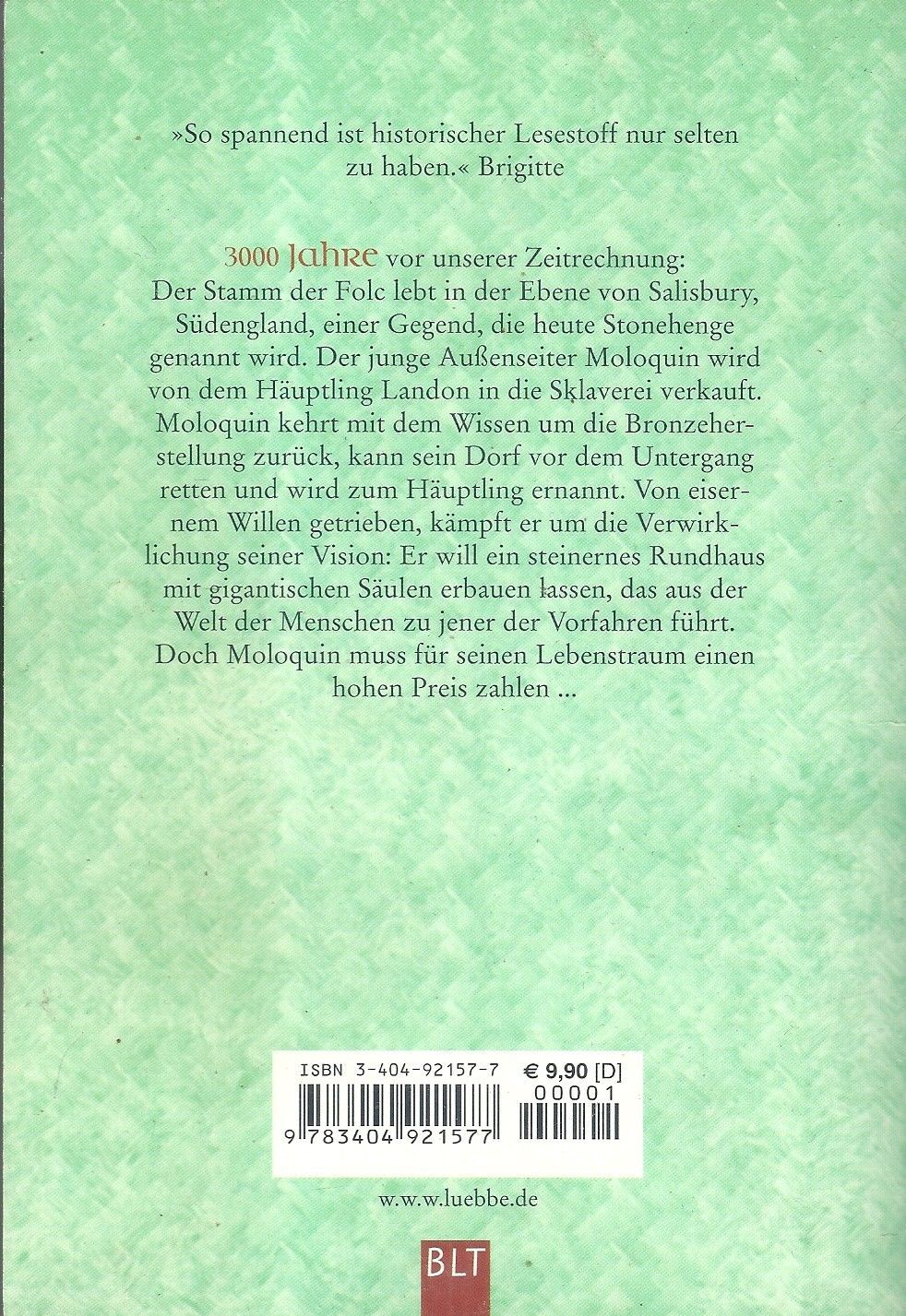 »So spannend ist historischer Lesestoff nur selten zu haben.« Brigitte

3000 Jahre vor unserer Zeitrechnung: Der Stamm der Folc lebt in der Ebene von Salisbury, Südengland, einer Gegend, die heute Stonehenge genannt wird. Der junge Außenseiter Moloquin wird von dem Häuptling Landon in die Sklaverei verkauft. Moloquin kehrt mit dem Wissen um die Bronzeherstellung zurück, kann sein Dorf vor dem Untergang retten und wird zum Häuptling ernannt. Von eisernem Willen getrieben, kämpft er um die Verwirklichung seiner Vision: Er will ein steinernes Rundhaus mit gigantischen Säulen erbauen lassen, das aus der Welt der Menschen zu jener der Vorfahren führt. Doch Moloquin muss für seinen Lebenstraum einen hohen Preis zahlen ...

ISBN 3-404-92157-7
€ 9,90 [D]
00001
9 783404 921577

w.w.w.luebbe.de

BLT